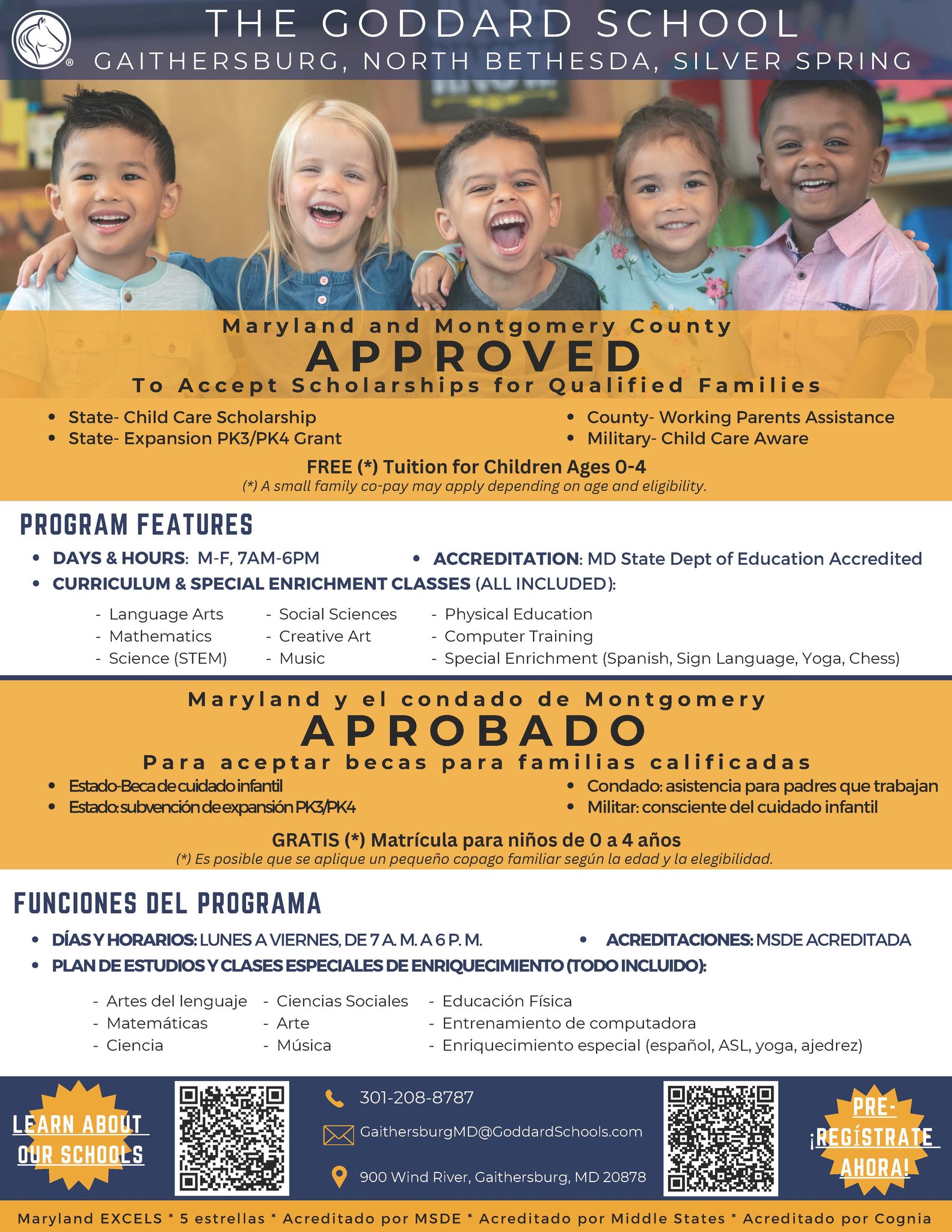 THE GODDARD SCHOOL
GAITHERSBURG, NORTH BETHESDA, SILVER SPRING

Maryland and Montgomery County
APPROVED
To Accept Scholarships for Qualified Families

- State- Child Care Scholarship
- State- Expansion PK3/PK4 Grant
- County- Working Parents Assistance
- Military- Child Care Aware

FREE (*) Tuition for Children Ages 0-4
(*) A small family co-pay may apply depending on age and eligibility.

PROGRAM FEATURES

- DAYS & HOURS: M-F, 7AM-6PM
- ACCREDITATION: MD State Dept of Education Accredited
- CURRICULUM & SPECIAL ENRICHMENT CLASSES (ALL INCLUDED):

- Language Arts
- Mathematics
- Science (STEM)
- Social Sciences
- Creative Art
- Music
- Physical Education
- Computer Training
- Special Enrichment (Spanish, Sign Language, Yoga, Chess)

Maryland y el condado de Montgomery
APROBADO
Para aceptar becas para familias calificadas

- Estado-Beca de cuidado infantil
- Estado: subvención de expansión PK3/PK4
- Condado: asistencia para padres que trabajan
- Militar: consciente del cuidado infantil

GRATIS (*) Matrícula para niños de 0 a 4 años
(*) Es posible que se aplique un pequeño copago familiar según la edad y la elegibilidad.

FUNCIONES DEL PROGRAMA

- DÍAS Y HORARIOS: LUNES A VIERNES, DE 7 A. M. A 6 P. M.
- ACREDITACIONES: MSDE ACREDITADA
- PLAN DE ESTUDIOS Y CLASES ESPECIALES DE ENRIQUECIMIENTO (TODO INCLUIDO):

- Artes del lenguaje
- Matemáticas
- Ciencia
- Ciencias Sociales
- Arte
- Música
- Educación Física
- Entrenamiento de computadora
- Enriquecimiento especial (español, ASL, yoga, ajedrez)

LEARN ABOUT OUR SCHOOLS

301-208-8787
GaithersburgMD@GoddardSchools.com
900 Wind River, Gaithersburg, MD 20878

PRE-¡REGÍSTRATE AHORA!

Maryland EXCELS * 5 estrellas * Acreditado por MSDE * Acreditado por Middle States * Acreditado por Cognia